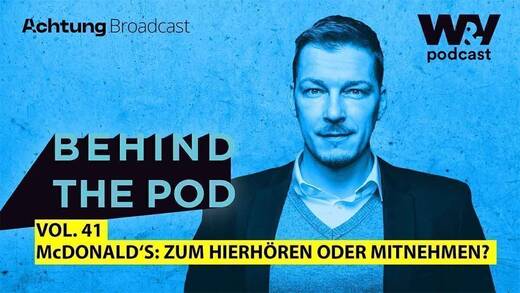 Achtung Broadcast

W&V
podcast

BEHIND
THE POD

VOL. 41
McDONALD'S: ZUM HIERHÖREN ODER MITNEHMEN?